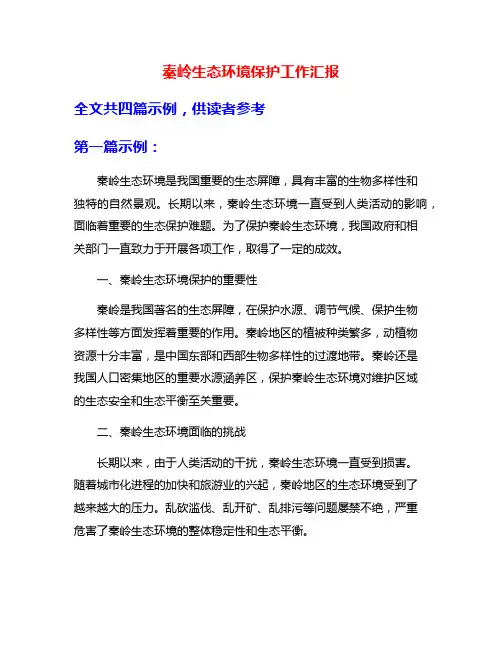 秦岭生态环境保护工作汇报

全文共四篇示例，供读者参考

第一篇示例：

秦岭生态环境是我国重要的生态屏障，具有丰富的生物多样性和独特的自然景观。长期以来，秦岭生态环境一直受到人类活动的影响，面临着重要的生态保护难题。为了保护秦岭生态环境，我国政府和相关部门一直致力于开展各项工作，取得了一定的成效。

一、秦岭生态环境保护的重要性

秦岭是我国著名的生态屏障，在保护水源、调节气候、保护生物多样性等方面发挥着重要的作用。秦岭地区的植被种类繁多，动植物资源十分丰富，是中国东部和西部生物多样性的过渡地带。秦岭还是我国人口密集地区的重要水源涵养区，保护秦岭生态环境对维护区域的生态安全和生态平衡至关重要。

二、秦岭生态环境面临的挑战

长期以来，由于人类活动的干扰，秦岭生态环境一直受到损害。随着城市化进程的加快和旅游业的兴起，秦岭地区的生态环境受到了越来越大的压力。乱砍滥伐、乱开矿、乱排污等问题屡禁不绝，严重危害了秦岭生态环境的整体稳定性和生态平衡。